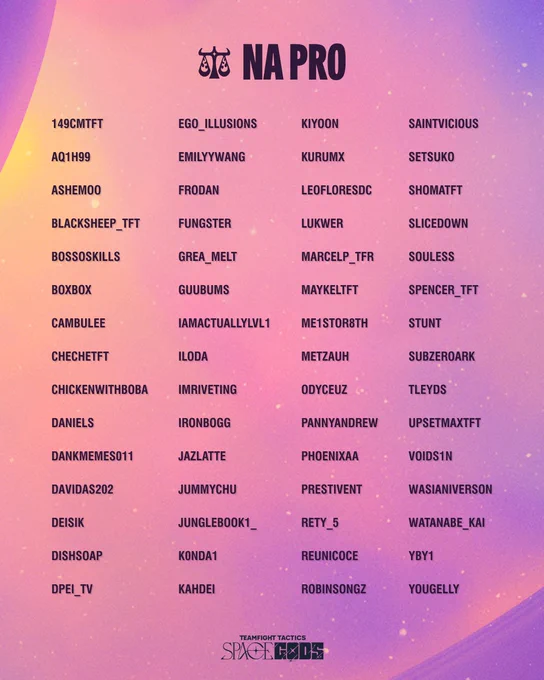 NA PRO

149CMTFT
AQ1H99
ASHEMOO
BLACKSHEEP_TFT
BOSSOSKILLS
BOXBOX
CAMBULEE
CHECHETFT
CHICKENWITHBOBA
DANIELS
DANKMEMES011
DAVIDAS202
DEISIK
DISHSOAP
DPEI_TV

EGO_ILLUSIONS
EMILYYWANG
FRODAN
FUNGSTER
GREA_MELT
GUUBUMS
IAMACTUALLYLVL1
ILODA
IMRIVETING
IRONBOGG
JAZLATTE
JUMMYCHU
JUNGLEBOOK1_
K0NDA1
KAHDEI

KIYOON
KURUMX
LEOFLORESDC
LUKWER
MARCELP_TFR
MAYKELTFT
ME1STOR8TH
METZAUH
ODYCEUZ
PANNYANDREW
PHOENIXAA
PRESTIVENT
RETY_5
REUNICOCE
ROBINSONGZ

SAINTVICIOUS
SETSUKO
SHOMATFT
SLICEDOWN
SOULESS
SPENCER_TFT
STUNT
SUBZEROARK
TLEYDS
UPSETMAXTFT
VOIDS1N
WASIANIVERSON
WATANABE_KAI
YBY1
YOUGELLY

TEAMFIGHT TACTICS
SPACE GODS